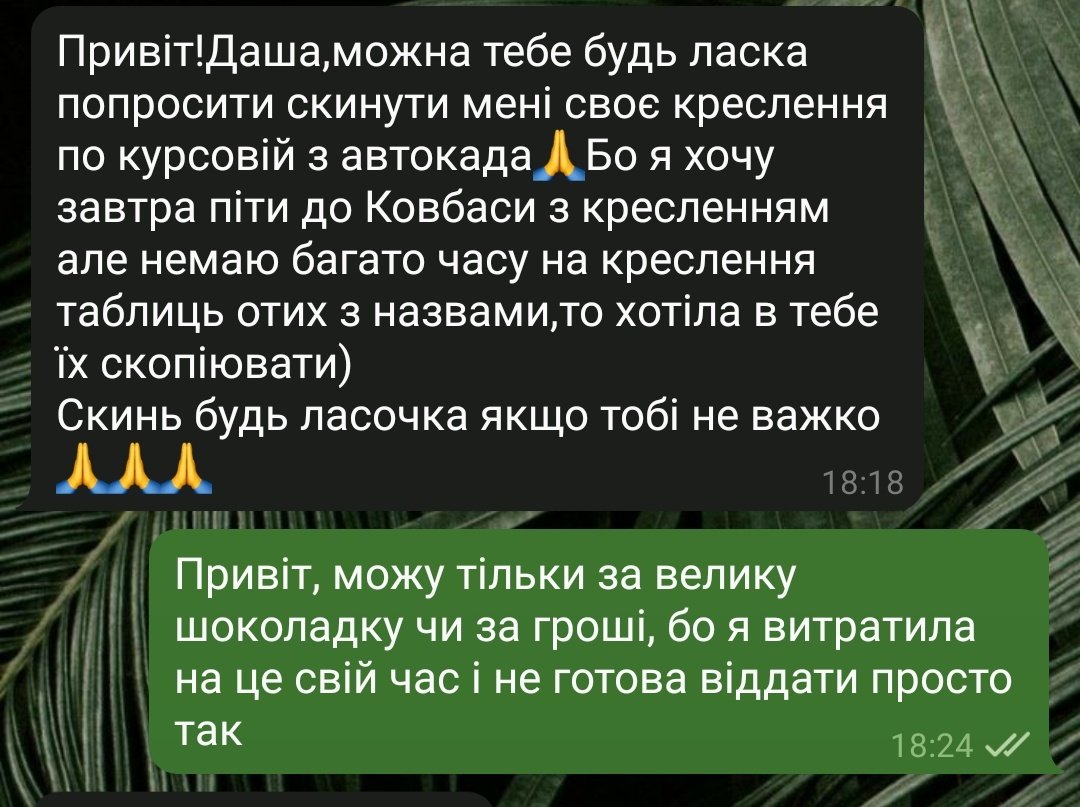 Привіт!Даша,можна тебе будь ласка попросити скинути мені своє креслення по курсовій з автокада🙏Бо я хочу завтра піти до Ковбаси з кресленням але немаю багато часу на креслення таблиць отих з назвами,то хотіла в тебе їх скопіювати)
Скинь будь ласочка якщо тобі не важко 🙏🙏🙏
18:18

Привіт, можу тільки за велику шоколадку чи за гроші, бо я витратила на це свій час і не готова віддати просто так
18:24